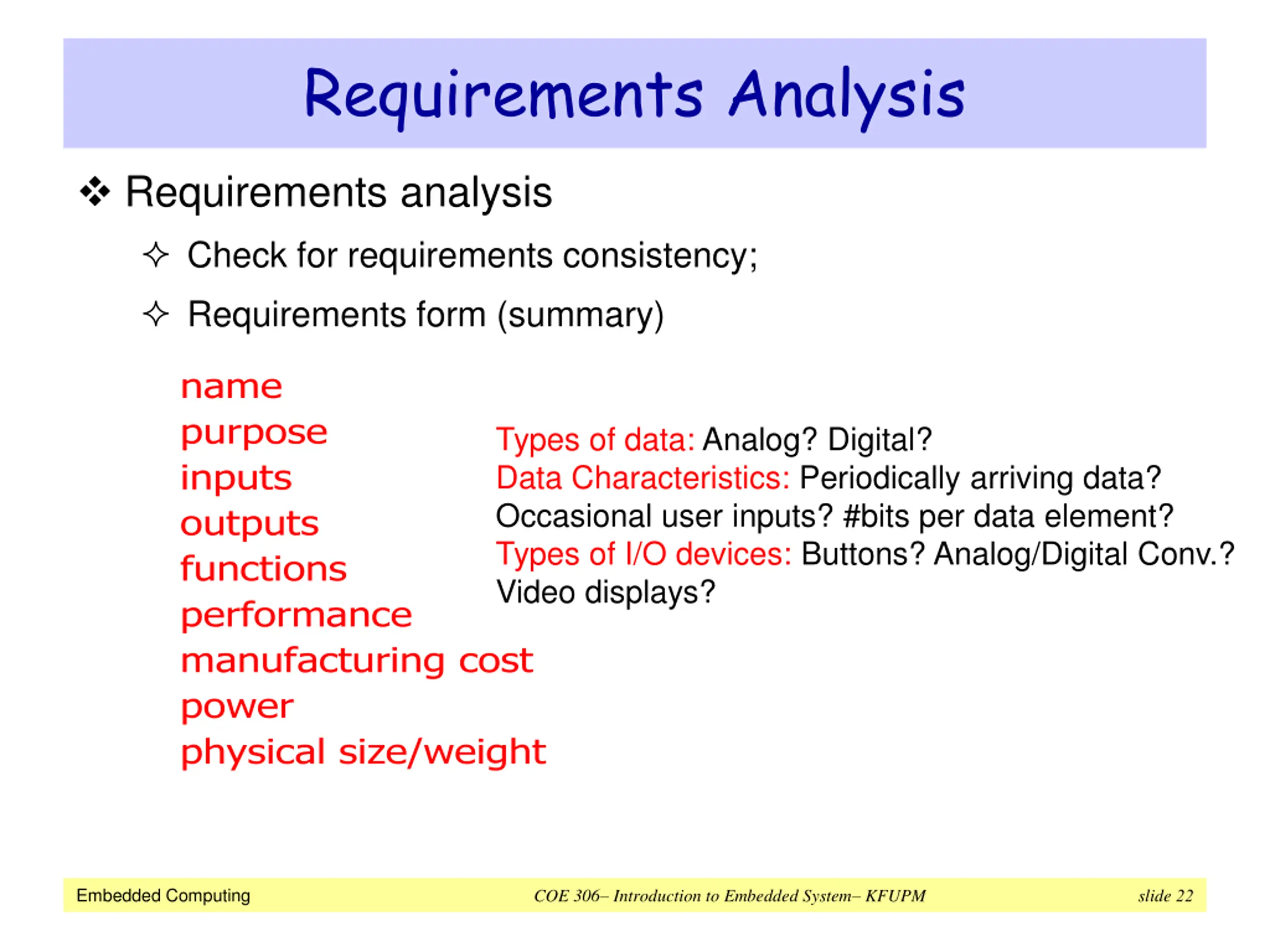 Requirements Analysis

❖ Requirements analysis

✧ Check for requirements consistency;

✧ Requirements form (summary)

name
purpose
inputs
outputs
functions
performance
manufacturing cost
power
physical size/weight

Types of data: Analog? Digital?
Data Characteristics: Periodically arriving data? Occasional user inputs? #bits per data element?
Types of I/O devices: Buttons? Analog/Digital Conv.? Video displays?

Embedded Computing
COE 306– Introduction to Embedded System– KFUPM
slide 22